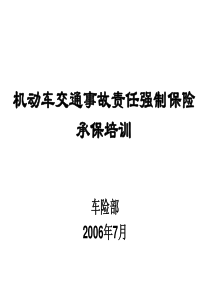 机动车交通事故责任强制保险
承保培训

车险部
2006年7月